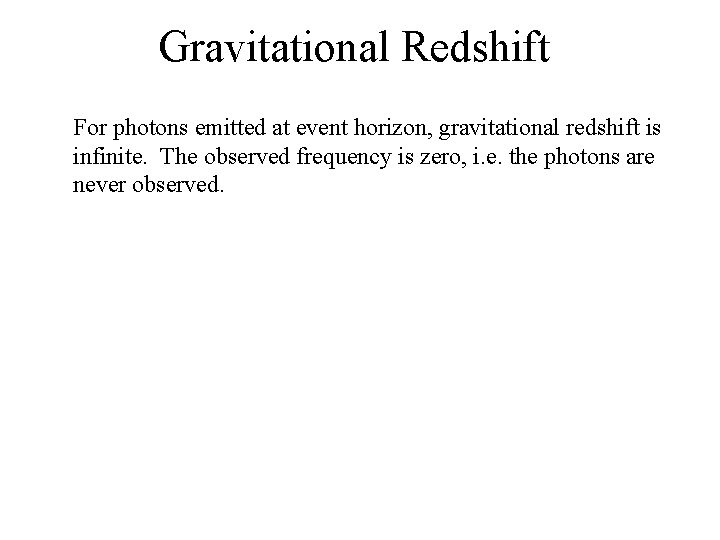 Gravitational Redshift

For photons emitted at event horizon, gravitational redshift is infinite. The observed frequency is zero, i.e. the photons are never observed.